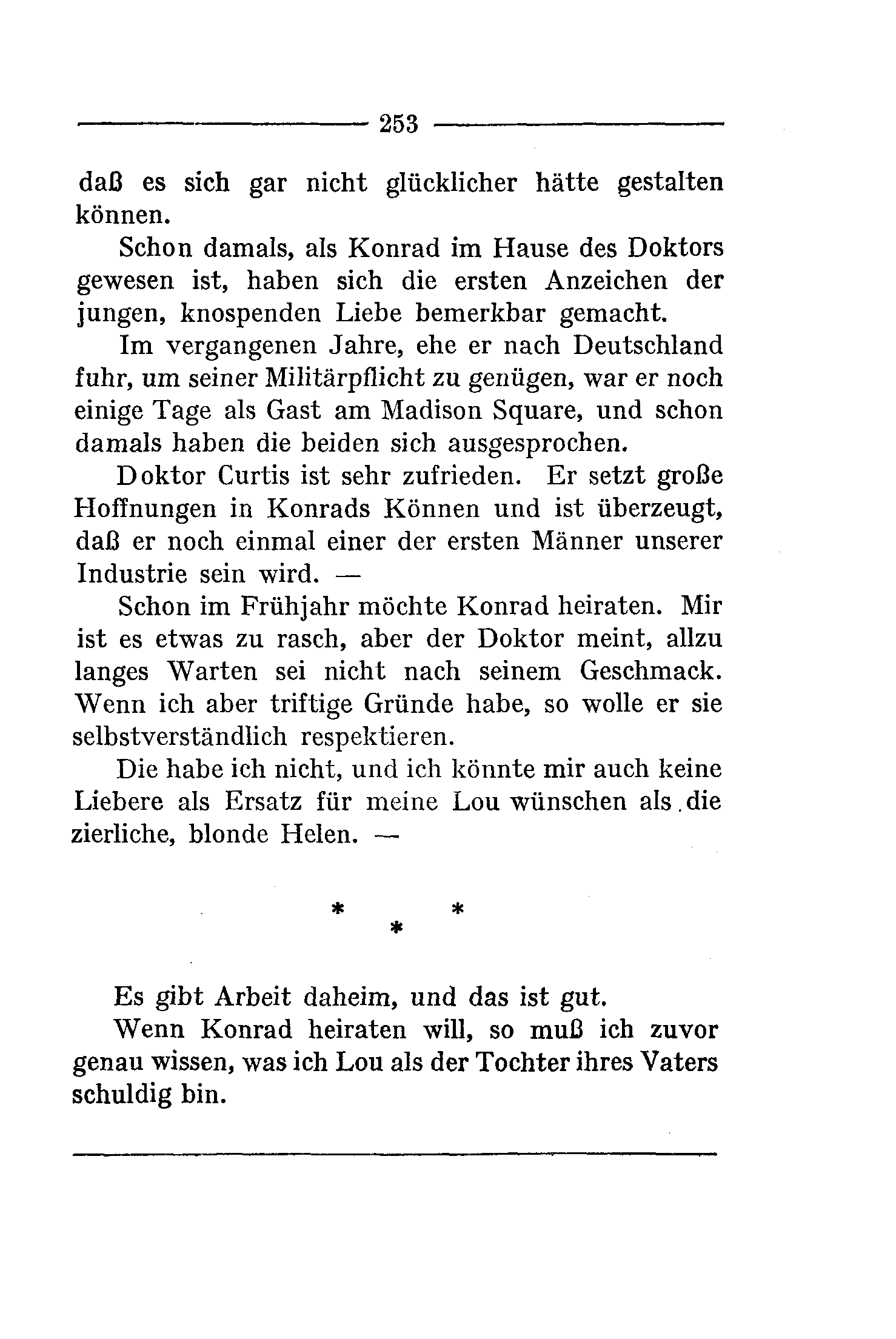 253

daß es sich gar nicht glücklicher hätte gestalten können.

Schon damals, als Konrad im Hause des Doktors gewesen ist, haben sich die ersten Anzeichen der jungen, knospenden Liebe bemerkbar gemacht.

Im vergangenen Jahre, ehe er nach Deutschland fuhr, um seiner Militärpflicht zu genügen, war er noch einige Tage als Gast am Madison Square, und schon damals haben die beiden sich ausgesprochen.

Doktor Curtis ist sehr zufrieden. Er setzt große Hoffnungen in Konrads Können und ist überzeugt, daß er noch einmal einer der ersten Männer unserer Industrie sein wird. —

Schon im Frühjahr möchte Konrad heiraten. Mir ist es etwas zu rasch, aber der Doktor meint, allzu langes Warten sei nicht nach seinem Geschmack. Wenn ich aber triftige Gründe habe, so wolle er sie selbstverständlich respektieren.

Die habe ich nicht, und ich könnte mir auch keine Liebere als Ersatz für meine Lou wünschen als die zierliche, blonde Helen. —

* * *

Es gibt Arbeit daheim, und das ist gut.

Wenn Konrad heiraten will, so muß ich zuvor genau wissen, was ich Lou als der Tochter ihres Vaters schuldig bin.